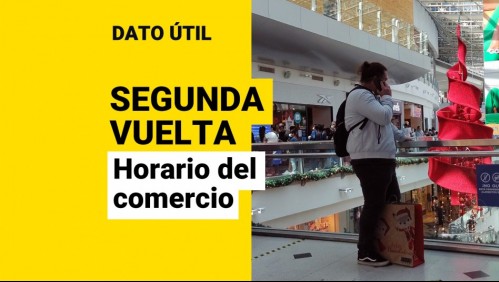 DATO ÚTIL

SEGUNDA VUELTA

Horario del comercio